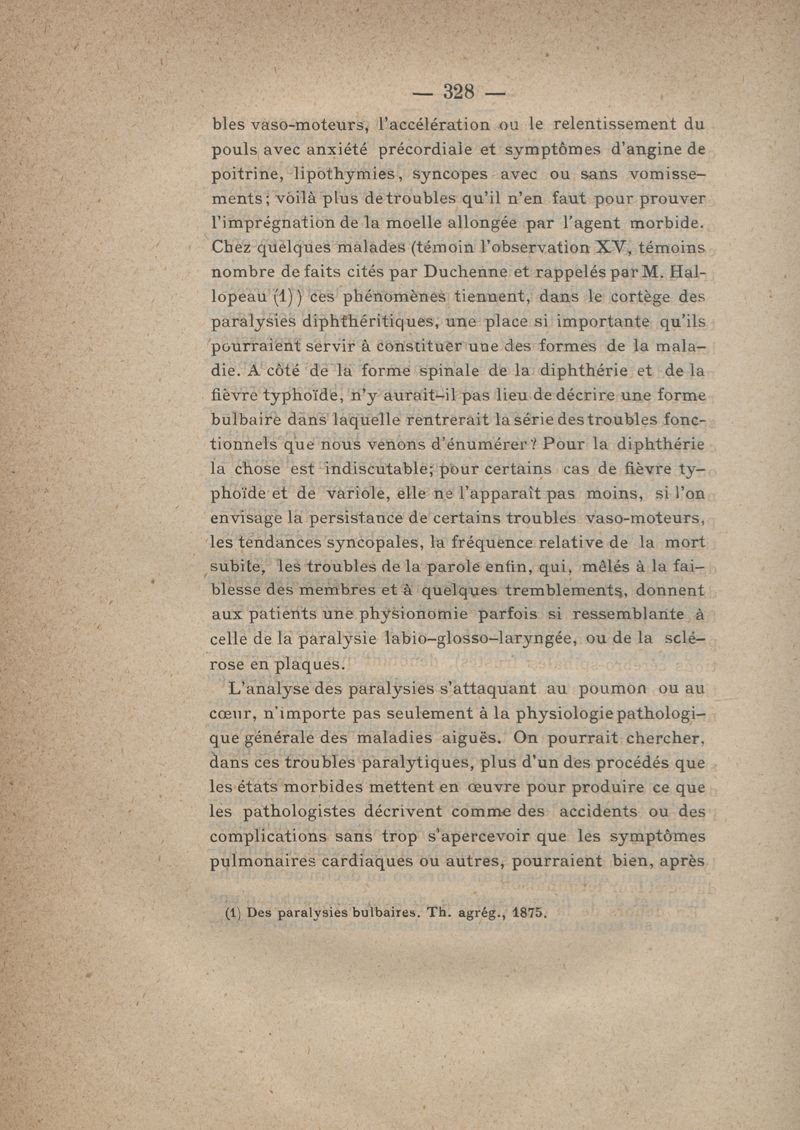 — 328 —

bles vaso-moteurs, l'accélération ou le relentissement du pouls avec anxiété précordiale et symptômes d'angine de poitrine, lipothymies, syncopes avec ou sans vomissements; voilà plus de troubles qu'il n'en faut pour prouver l'imprégnation de la moelle allongée par l'agent morbide. Chez quelques malades (témoin l'observation XV, témoins nombre de faits cités par Duchenne et rappelés par M. Hallopeau (1)) ces phénomènes tiennent, dans le cortège des paralysies diphthéritiques, une place si importante qu'ils pourraient servir à constituer une des formes de la maladie. A côté de la forme spinale de la diphthérie et de la fièvre typhoïde, n'y aurait-il pas lieu de décrire une forme bulbaire dans laquelle rentrerait la série des troubles fonctionnels que nous venons d'énumérer? Pour la diphthérie la chose est indiscutable; pour certains cas de fièvre typhoïde et de variole, elle ne l'apparaît pas moins, si l'on envisage la persistance de certains troubles vaso-moteurs, les tendances syncopales, la fréquence relative de la mort subite, les troubles de la parole enfin, qui, mêlés à la faiblesse des membres et à quelques tremblements, donnent aux patients une physionomie parfois si ressemblante à celle de la paralysie labio-glosso-laryngée, ou de la sclérose en plaques.

L'analyse des paralysies s'attaquant au poumon ou au cœur, n'importe pas seulement à la physiologie pathologique générale des maladies aiguës. On pourrait chercher, dans ces troubles paralytiques, plus d'un des procédés que les états morbides mettent en œuvre pour produire ce que les pathologistes décrivent comme des accidents ou des complications sans trop s'apercevoir que les symptômes pulmonaires cardiaques ou autres, pourraient bien, après

(1) Des paralysies bulbaires. Th. agrég., 1875.